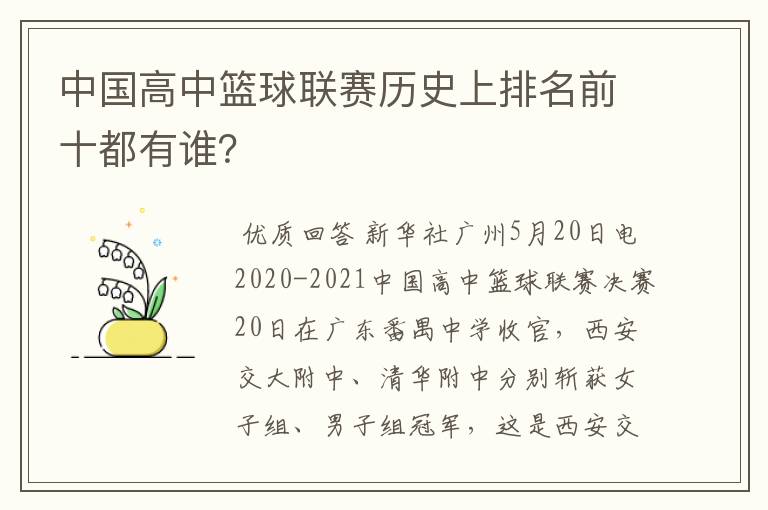 中国高中篮球联赛历史上排名前十都有谁?

优质回答 新华社广州5月20日电 2020-2021中国高中篮球联赛决赛20日在广东番禺中学收官，西安交大附中、清华附中分别斩获女子组、男子组冠军，这是西安交